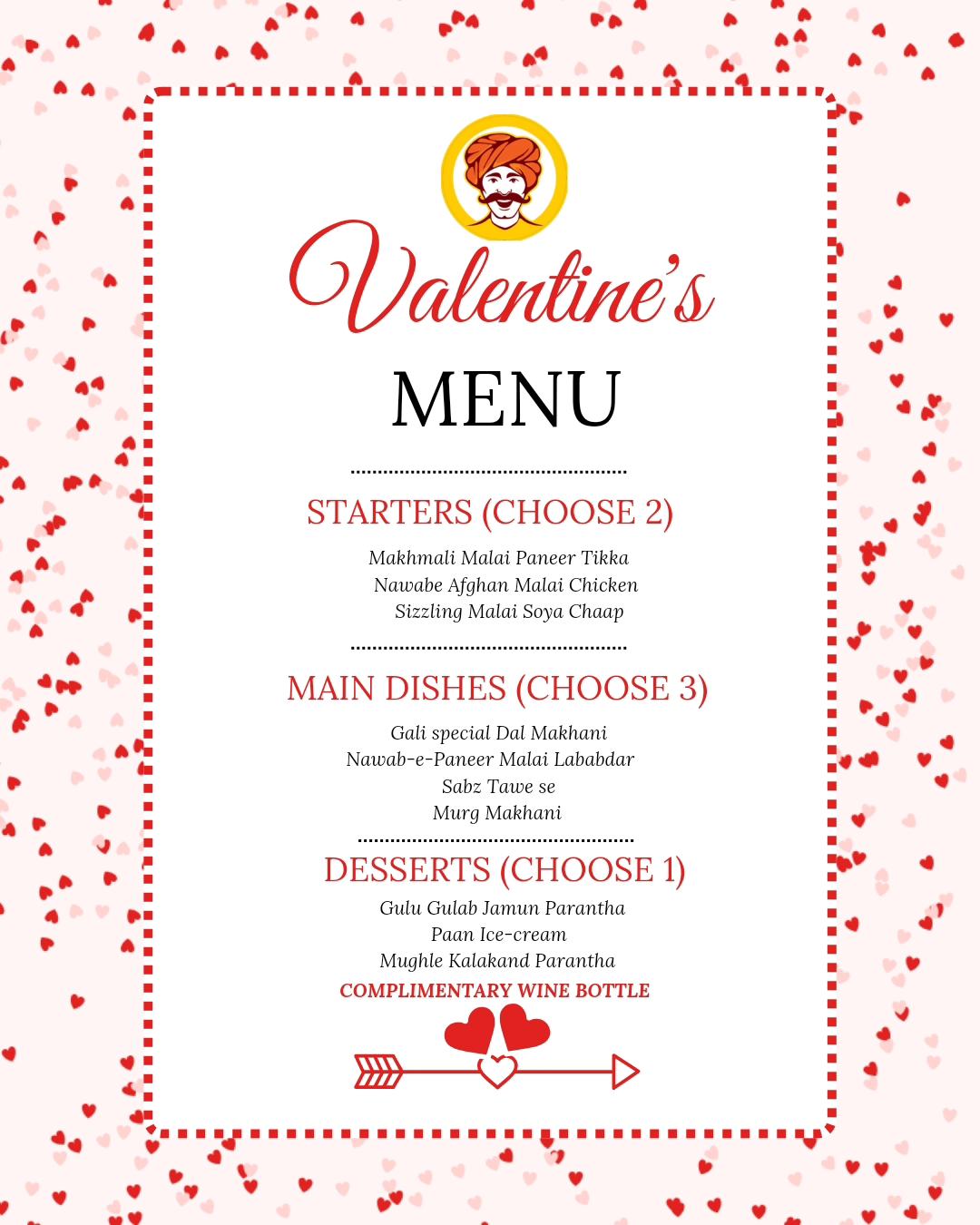 Valentine's

MENU

STARTERS (CHOOSE 2)

Makhmali Malai Paneer Tikka
Nawabe Afghan Malai Chicken
Sizzling Malai Soya Chaap

MAIN DISHES (CHOOSE 3)

Gali special Dal Makhani
Nawab-e-Paneer Malai Lababdar
Sabz Tawe se
Murg Makhani

DESSERTS (CHOOSE 1)

Gulu Gulab Jamun Parantha
Paan Ice-cream
Mughle Kalakand Parantha

COMPLIMENTARY WINE BOTTLE